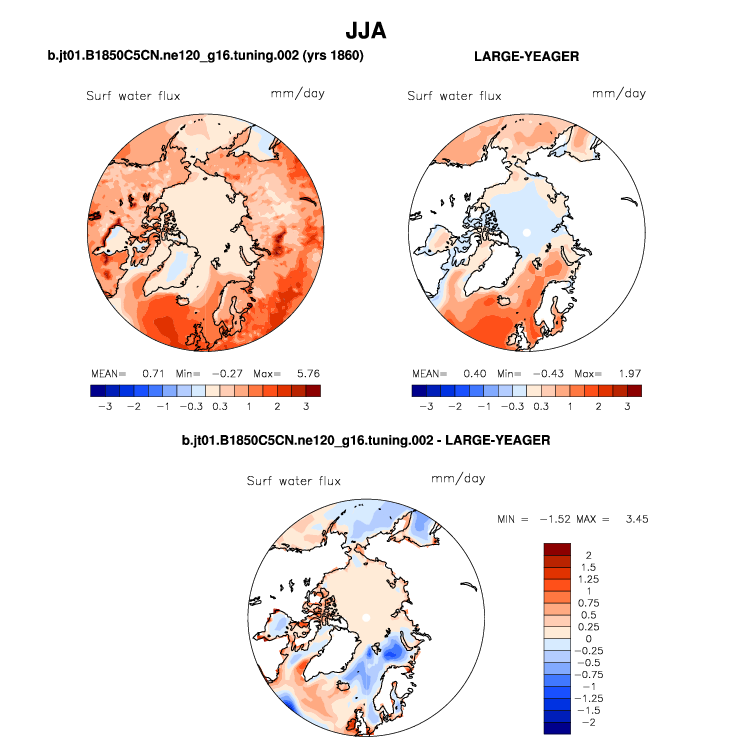 JJA

b.jt01.B1850C5CN.ne120_g16.tuning.002 (yrs 1860)

Surf water flux mm/day

MEAN= 0.71 Min= −0.27 Max= 5.76

−3 −2 −1 −0.3 0.3 1 2 3

LARGE-YEAGER

Surf water flux mm/day

MEAN= 0.40 Min= −0.43 Max= 1.97

−3 −2 −1 −0.3 0.3 1 2 3

b.jt01.B1850C5CN.ne120_g16.tuning.002 - LARGE-YEAGER

Surf water flux mm/day

MIN = −1.52 MAX = 3.45

2
1.5
1.25
1
0.75
0.5
0.25
0
−0.25
−0.5
−0.75
−1
−1.25
−1.5
−2